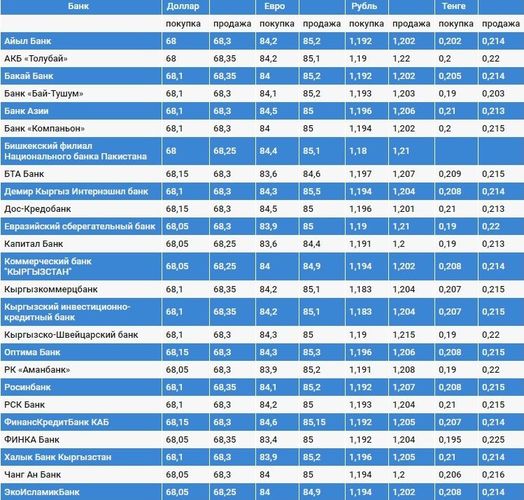 | Банк | Доллар | | Евро | | Рубль | | Тенге | |
|---|---|---|---|---|---|---|---|---|
| | покупка | продажа | покупка | продажа | покупка | продажа | покупка | продажа |
| Айыл Банк | 68 | 68,3 | 84,2 | 85,2 | 1,192 | 1,202 | 0,202 | 0,214 |
| АКБ «Толубай» | 68 | 68,35 | 84,2 | 85,1 | 1,19 | 1,22 | 0,2 | 0,22 |
| Бакай Банк | 68,1 | 68,35 | 84 | 85,2 | 1,192 | 1,202 | 0,205 | 0,214 |
| Банк «Бай-Тушум» | 68,1 | 68,3 | 84,1 | 85,2 | 1,193 | 1,203 | 0,19 | 0,203 |
| Банк Азии | 68,1 | 68,3 | 84,5 | 85 | 1,196 | 1,206 | 0,21 | 0,213 |
| Банк «Компаньон» | 68,1 | 68,3 | 84 | 85 | 1,194 | 1,202 | 0,2 | 0,215 |
| Бишкекский филиал Национального банка Пакистана | 68 | 68,25 | 84,4 | 85,1 | 1,18 | 1,21 | | |
| БТА Банк | 68,15 | 68,3 | 83,6 | 84,6 | 1,197 | 1,207 | 0,209 | 0,215 |
| Демир Кыргыз Интернэшнл банк | 68,1 | 68,3 | 84,3 | 85,5 | 1,194 | 1,204 | 0,208 | 0,214 |
| Дос-Кредобанк | 68,15 | 68,3 | 84,5 | 85 | 1,196 | 1,201 | 0,21 | 0,213 |
| Евразийский сберегательный банк | 68,05 | 68,3 | 83,9 | 85 | 1,19 | 1,21 | 0,19 | 0,22 |
| Капитал Банк | 68,05 | 68,25 | 83,6 | 84,4 | 1,191 | 1,2 | 0,19 | 0,213 |
| Коммерческий банк "КЫРГЫЗСТАН" | 68,05 | 68,25 | 84 | 84,9 | 1,194 | 1,202 | 0,208 | 0,214 |
| Кыргызкоммерцбанк | 68,1 | 68,35 | 84,2 | 85,1 | 1,183 | 1,204 | 0,207 | 0,215 |
| Кыргызский инвестиционно-кредитный банк | 68,1 | 68,35 | 84,2 | 85,1 | 1,183 | 1,204 | 0,207 | 0,215 |
| Кыргызско-Швейцарский банк | 68,1 | 68,3 | 84,3 | 85 | 1,19 | 1,215 | 0,19 | 0,22 |
| Оптима Банк | 68,15 | 68,3 | 84,3 | 85,3 | 1,196 | 1,206 | 0,208 | 0,215 |
| РК «Аманбанк» | 68,05 | 68,3 | 83,9 | 85,2 | 1,191 | 1,208 | 0,19 | 0,22 |
| Росинбанк | 68,1 | 68,35 | 84,1 | 85,2 | 1,192 | 1,207 | 0,208 | 0,215 |
| РСК Банк | 68,1 | 68,3 | 84,2 | 85 | 1,193 | 1,204 | 0,21 | 0,215 |
| ФинансКредитБанк КАБ | 68,15 | 68,3 | 84,6 | 85,15 | 1,192 | 1,205 | 0,207 | 0,214 |
| ФИНКА Банк | 68,05 | 68,35 | 83,4 | 85 | 1,192 | 1,204 | 0,195 | 0,225 |
| Халык Банк Кыргызстан | 68,1 | 68,3 | 83,9 | 85,2 | 1,196 | 1,205 | 0,21 | 0,214 |
| Чанг Ан Банк | 68,05 | 68,3 | 84 | 85 | 1,194 | 1,2 | 0,206 | 0,216 |
| ЭкоИсламикБанк | 68,05 | 68,25 | 84 | 84,9 | 1,194 | 1,202 | 0,208 | 0,214 |